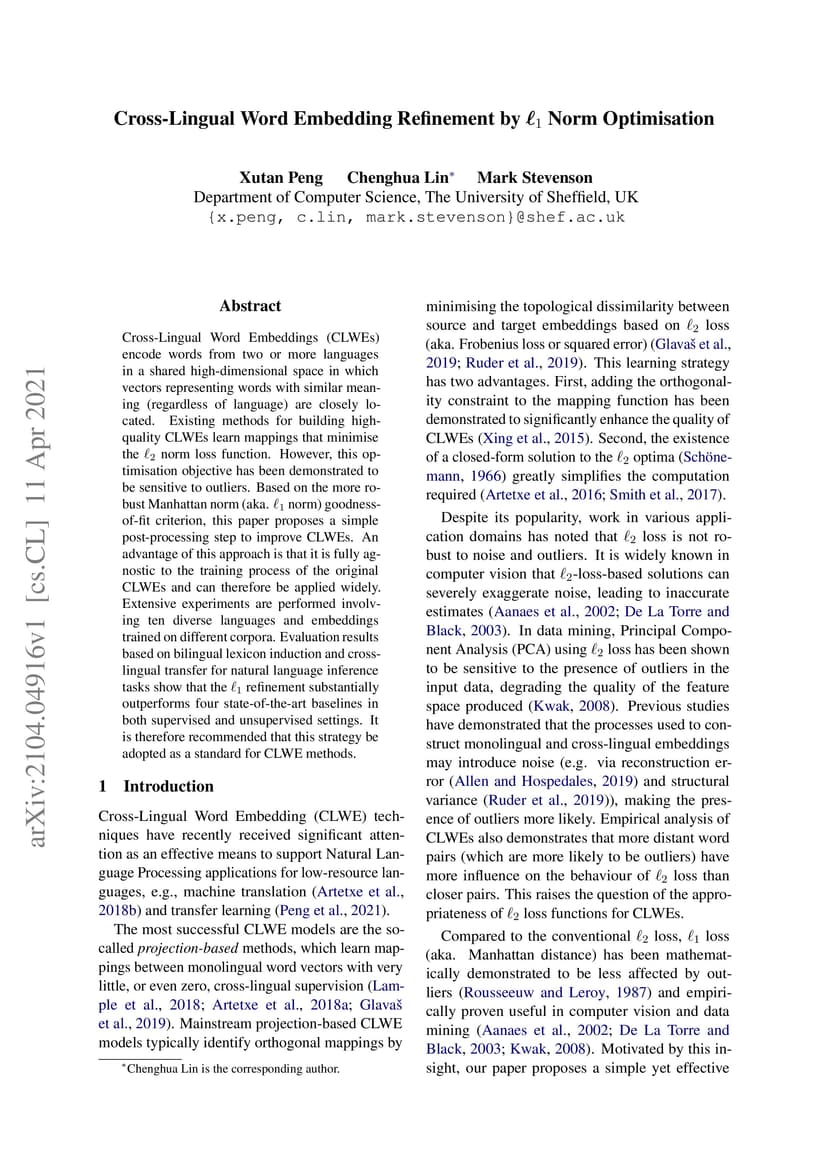 arXiv:2104.04916v1 [cs.CL] 11 Apr 2021

Cross-Lingual Word Embedding Refinement by $\ell_1$ Norm Optimisation

Xutan Peng Chenghua Lin* Mark Stevenson
Department of Computer Science, The University of Sheffield, UK
{x.peng, c.lin, mark.stevenson}@shef.ac.uk

Abstract

Cross-Lingual Word Embeddings (CLWEs) encode words from two or more languages in a shared high-dimensional space in which vectors representing words with similar meaning (regardless of language) are closely located. Existing methods for building high-quality CLWEs learn mappings that minimise the $\ell_2$ norm loss function. However, this optimisation objective has been demonstrated to be sensitive to outliers. Based on the more robust Manhattan norm (aka. $\ell_1$ norm) goodness-of-fit criterion, this paper proposes a simple post-processing step to improve CLWEs. An advantage of this approach is that it is fully agnostic to the training process of the original CLWEs and can therefore be applied widely. Extensive experiments are performed involving ten diverse languages and embeddings trained on different corpora. Evaluation results based on bilingual lexicon induction and cross-lingual transfer for natural language inference tasks show that the $\ell_1$ refinement substantially outperforms four state-of-the-art baselines in both supervised and unsupervised settings. It is therefore recommended that this strategy be adopted as a standard for CLWE methods.

1 Introduction

Cross-Lingual Word Embedding (CLWE) techniques have recently received significant attention as an effective means to support Natural Language Processing applications for low-resource languages, e.g., machine translation (Artetxe et al., 2018b) and transfer learning (Peng et al., 2021).

The most successful CLWE models are the so-called projection-based methods, which learn mappings between monolingual word vectors with very little, or even zero, cross-lingual supervision (Lample et al., 2018; Artetxe et al., 2018a; Glavaš et al., 2019). Mainstream projection-based CLWE models typically identify orthogonal mappings by

*Chenghua Lin is the corresponding author.

minimising the topological dissimilarity between source and target embeddings based on $\ell_2$ loss (aka. Frobenius loss or squared error) (Glavaš et al., 2019; Ruder et al., 2019). This learning strategy has two advantages. First, adding the orthogonality constraint to the mapping function has been demonstrated to significantly enhance the quality of CLWEs (Xing et al., 2015). Second, the existence of a closed-form solution to the $\ell_2$ optima (Schönemann, 1966) greatly simplifies the computation required (Artetxe et al., 2016; Smith et al., 2017).

Despite its popularity, work in various application domains has noted that $\ell_2$ loss is not robust to noise and outliers. It is widely known in computer vision that $\ell_2$-loss-based solutions can severely exaggerate noise, leading to inaccurate estimates (Aanaes et al., 2002; De La Torre and Black, 2003). In data mining, Principal Component Analysis (PCA) using $\ell_2$ loss has been shown to be sensitive to the presence of outliers in the input data, degrading the quality of the feature space produced (Kwak, 2008). Previous studies have demonstrated that the processes used to construct monolingual and cross-lingual embeddings may introduce noise (e.g. via reconstruction error (Allen and Hospedales, 2019) and structural variance (Ruder et al., 2019)), making the presence of outliers more likely. Empirical analysis of CLWEs also demonstrates that more distant word pairs (which are more likely to be outliers) have more influence on the behaviour of $\ell_2$ loss than closer pairs. This raises the question of the appropriateness of $\ell_2$ loss functions for CLWEs.

Compared to the conventional $\ell_2$ loss, $\ell_1$ loss (aka. Manhattan distance) has been mathematically demonstrated to be less affected by outliers (Rousseeuw and Leroy, 1987) and empirically proven useful in computer vision and data mining (Aanaes et al., 2002; De La Torre and Black, 2003; Kwak, 2008). Motivated by this insight, our paper proposes a simple yet effective